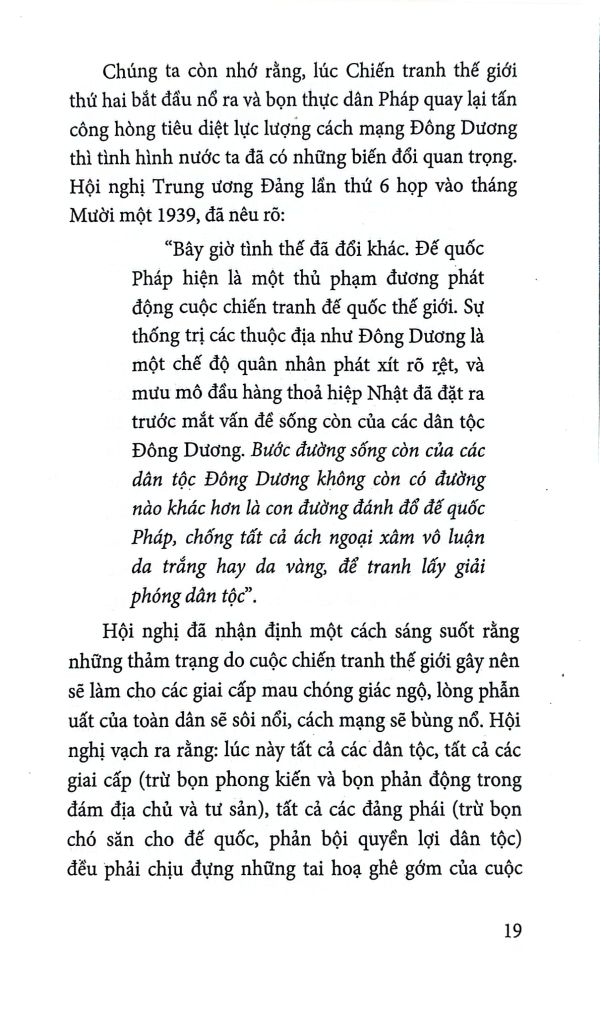 Chúng ta còn nhớ rằng, lúc Chiến tranh thế giới thứ hai bắt đầu nổ ra và bọn thực dân Pháp quay lại tấn công hòng tiêu diệt lực lượng cách mạng Đông Dương thì tình hình nước ta đã có những biến đổi quan trọng. Hội nghị Trung ương Đảng lần thứ 6 họp vào tháng Mười một 1939, đã nêu rõ:

"Bây giờ tình thế đã đổi khác. Đế quốc Pháp hiện là một thủ phạm đương phát động cuộc chiến tranh đế quốc thế giới. Sự thống trị các thuộc địa như Đông Dương là một chế độ quân nhân phát xít rõ rệt, và mưu mô đầu hàng thoả hiệp Nhật đã đặt ra trước mắt vấn đề sống còn của các dân tộc Đông Dương. Bước đường sống còn của các dân tộc Đông Dương không còn có đường nào khác hơn là con đường đánh đổ đế quốc Pháp, chống tất cả ách ngoại xâm vô luận da trắng hay da vàng, để tranh lấy giải phóng dân tộc".

Hội nghị đã nhận định một cách sáng suốt rằng những thảm trạng do cuộc chiến tranh thế giới gây nên sẽ làm cho các giai cấp mau chóng giác ngộ, lòng phẫn uất của toàn dân sẽ sôi nổi, cách mạng sẽ bùng nổ. Hội nghị vạch ra rằng: lúc này tất cả các dân tộc, tất cả các giai cấp (trừ bọn phong kiến và bọn phản động trong đám địa chủ và tư sản), tất cả các đảng phái (trừ bọn chó săn cho đế quốc, phản bội quyền lợi dân tộc) đều phải chịu đựng những tai hoạ ghê gớm của cuộc

19